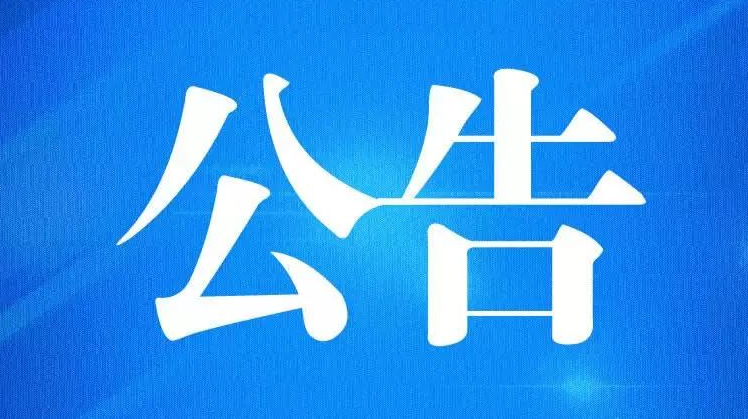 公告